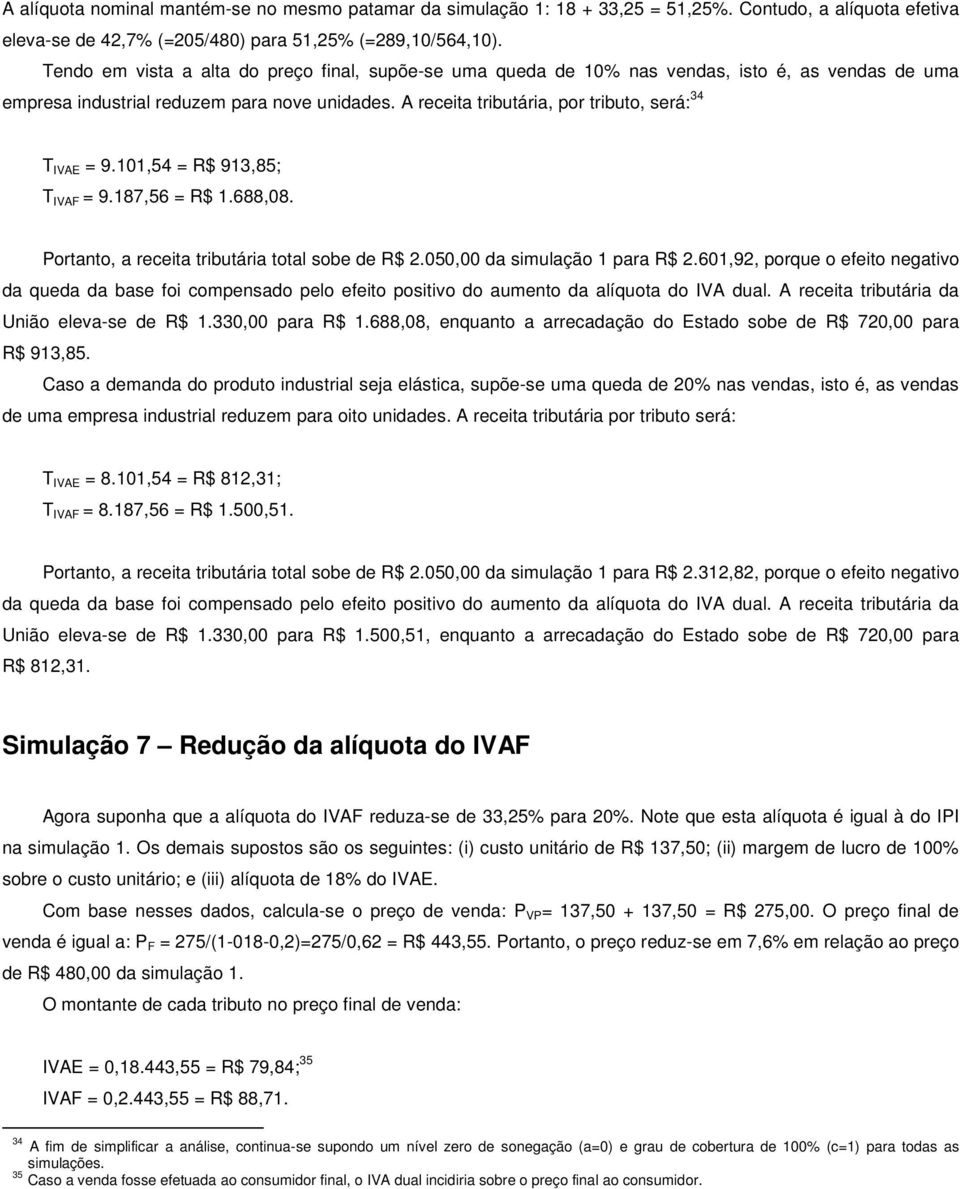 A alíquota nominal mantém-se no mesmo patamar da simulação 1: 18 + 33,25 = 51,25%. Contudo, a alíquota efetiva eleva-se de 42,7% (=205/480) para 51,25% (=289,10/564,10).

Tendo em vista a alta do preço final, supõe-se uma queda de 10% nas vendas, isto é, as vendas de uma empresa industrial reduzem para nove unidades. A receita tributária, por tributo, será:$^{34}$

$T_{IVAE}$ = 9.101,54 = R$ 913,85;
$T_{IVAF}$ = 9.187,56 = R$ 1.688,08.

Portanto, a receita tributária total sobe de R$ 2.050,00 da simulação 1 para R$ 2.601,92, porque o efeito negativo da queda da base foi compensado pelo efeito positivo do aumento da alíquota do IVA dual. A receita tributária da União eleva-se de R$ 1.330,00 para R$ 1.688,08, enquanto a arrecadação do Estado sobe de R$ 720,00 para R$ 913,85.

Caso a demanda do produto industrial seja elástica, supõe-se uma queda de 20% nas vendas, isto é, as vendas de uma empresa industrial reduzem para oito unidades. A receita tributária por tributo será:

$T_{IVAE}$ = 8.101,54 = R$ 812,31;
$T_{IVAF}$ = 8.187,56 = R$ 1.500,51.

Portanto, a receita tributária total sobe de R$ 2.050,00 da simulação 1 para R$ 2.312,82, porque o efeito negativo da queda da base foi compensado pelo efeito positivo do aumento da alíquota do IVA dual. A receita tributária da União eleva-se de R$ 1.330,00 para R$ 1.500,51, enquanto a arrecadação do Estado sobe de R$ 720,00 para R$ 812,31.

Simulação 7 — Redução da alíquota do IVAF

Agora suponha que a alíquota do IVAF reduza-se de 33,25% para 20%. Note que esta alíquota é igual à do IPI na simulação 1. Os demais supostos são os seguintes: (i) custo unitário de R$ 137,50; (ii) margem de lucro de 100% sobre o custo unitário; e (iii) alíquota de 18% do IVAE.

Com base nesses dados, calcula-se o preço de venda: $P_{VP}$= 137,50 + 137,50 = R$ 275,00. O preço final de venda é igual a: $P_F$ = 275/(1-018-0,2)=275/0,62 = R$ 443,55. Portanto, o preço reduz-se em 7,6% em relação ao preço de R$ 480,00 da simulação 1.

O montante de cada tributo no preço final de venda:

IVAE = 0,18.443,55 = R$ 79,84;$^{35}$
IVAF = 0,2.443,55 = R$ 88,71.

$^{34}$ A fim de simplificar a análise, continua-se supondo um nível zero de sonegação (a=0) e grau de cobertura de 100% (c=1) para todas as simulações.
$^{35}$ Caso a venda fosse efetuada ao consumidor final, o IVA dual incidiria sobre o preço final ao consumidor.